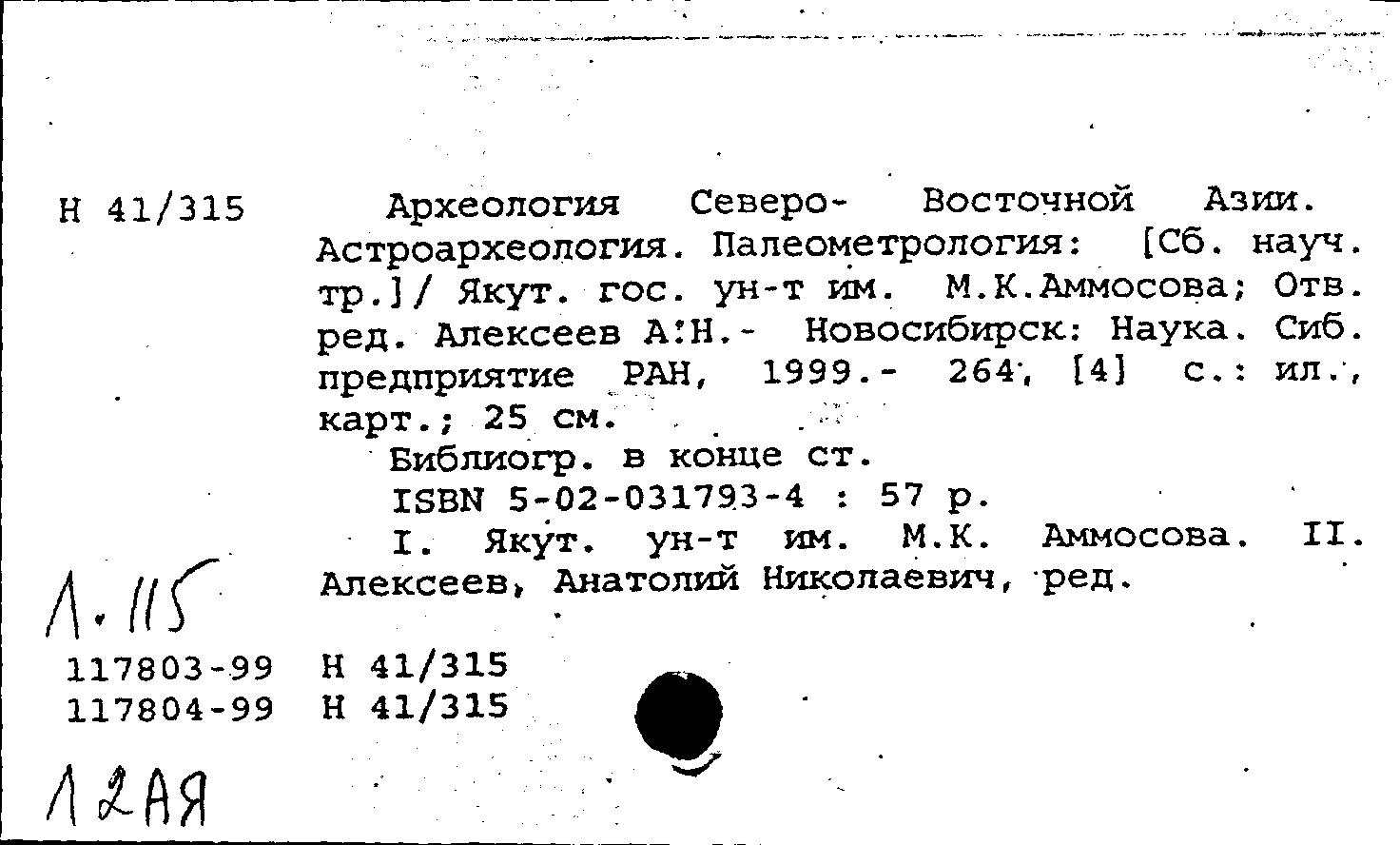 Н 41/315

Археология Северо- Восточной Азии. Астроархеология. Палеометрология: [Сб. науч. тр.]/ Якут. гос. ун-т им. М.К.Аммосова; Отв. ред. Алексеев А.Н.- Новосибирск: Наука. Сиб. предприятие РАН, 1999.- 264, [4] с.: ил., карт.; 25 см.

Библиогр. в конце ст.

ISBN 5-02-031793-4 : 57 р.

I. Якут. ун-т им. М.К. Аммосова. II. Алексеев, Анатолий Николаевич, ред.

1.115

117803-99 Н 41/315
117804-99 Н 41/315

12АЯ